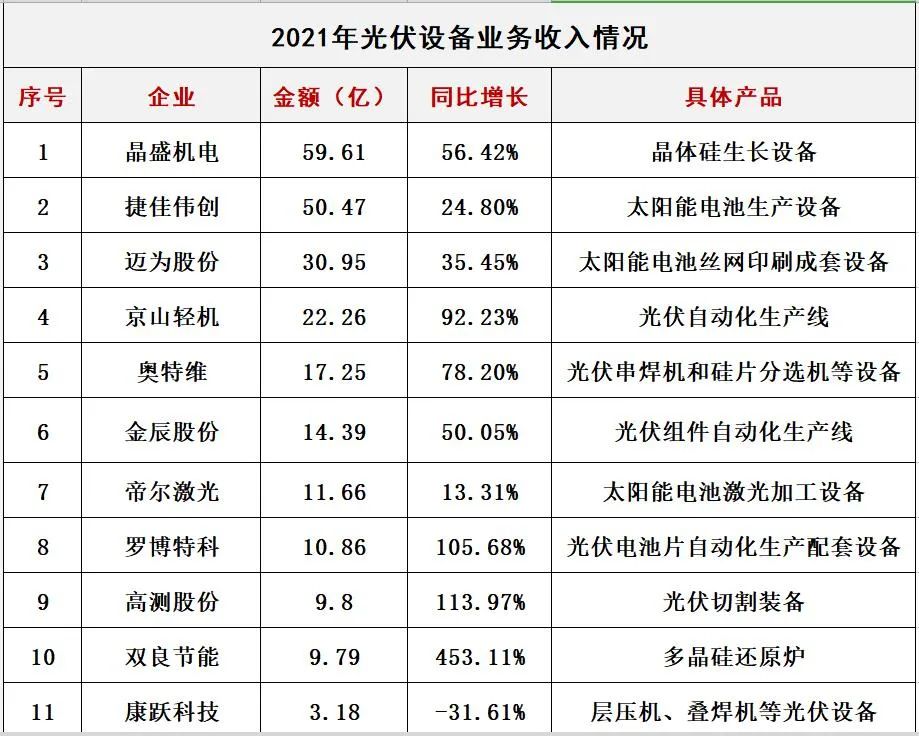 2021年光伏设备业务收入情况

| 序号 | 企业 | 金额（亿） | 同比增长 | 具体产品 |
|---|---|---|---|---|
| 1 | 晶盛机电 | 59.61 | 56.42% | 晶体硅生长设备 |
| 2 | 捷佳伟创 | 50.47 | 24.80% | 太阳能电池生产设备 |
| 3 | 迈为股份 | 30.95 | 35.45% | 太阳能电池丝网印刷成套设备 |
| 4 | 京山轻机 | 22.26 | 92.23% | 光伏自动化生产线 |
| 5 | 奥特维 | 17.25 | 78.20% | 光伏串焊机和硅片分选机等设备 |
| 6 | 金辰股份 | 14.39 | 50.05% | 光伏组件自动化生产线 |
| 7 | 帝尔激光 | 11.66 | 13.31% | 太阳能电池激光加工设备 |
| 8 | 罗博特科 | 10.86 | 105.68% | 光伏电池片自动化生产配套设备 |
| 9 | 高测股份 | 9.8 | 113.97% | 光伏切割装备 |
| 10 | 双良节能 | 9.79 | 453.11% | 多晶硅还原炉 |
| 11 | 康跃科技 | 3.18 | -31.61% | 层压机、叠焊机等光伏设备 |